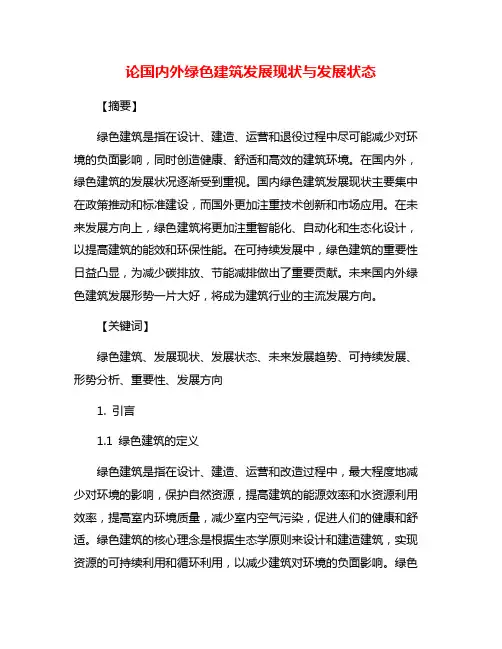 论国内外绿色建筑发展现状与发展状态

【摘要】

绿色建筑是指在设计、建造、运营和退役过程中尽可能减少对环境的负面影响，同时创造健康、舒适和高效的建筑环境。在国内外，绿色建筑的发展状况逐渐受到重视。国内绿色建筑发展现状主要集中在政策推动和标准建设，而国外更加注重技术创新和市场应用。在未来发展方向上，绿色建筑将更加注重智能化、自动化和生态化设计，以提高建筑的能效和环保性能。在可持续发展中，绿色建筑的重要性日益凸显，为减少碳排放、节能减排做出了重要贡献。未来国内外绿色建筑发展形势一片大好，将成为建筑行业的主流发展方向。

【关键词】

绿色建筑、发展现状、发展状态、未来发展趋势、可持续发展、形势分析、重要性、发展方向

1. 引言

1.1 绿色建筑的定义

绿色建筑是指在设计、建造、运营和改造过程中，最大程度地减少对环境的影响，保护自然资源，提高建筑的能源效率和水资源利用效率，提高室内环境质量，减少室内空气污染，促进人们的健康和舒适。绿色建筑的核心理念是根据生态学原则来设计和建造建筑，实现资源的可持续利用和循环利用，以减少建筑对环境的负面影响。绿色